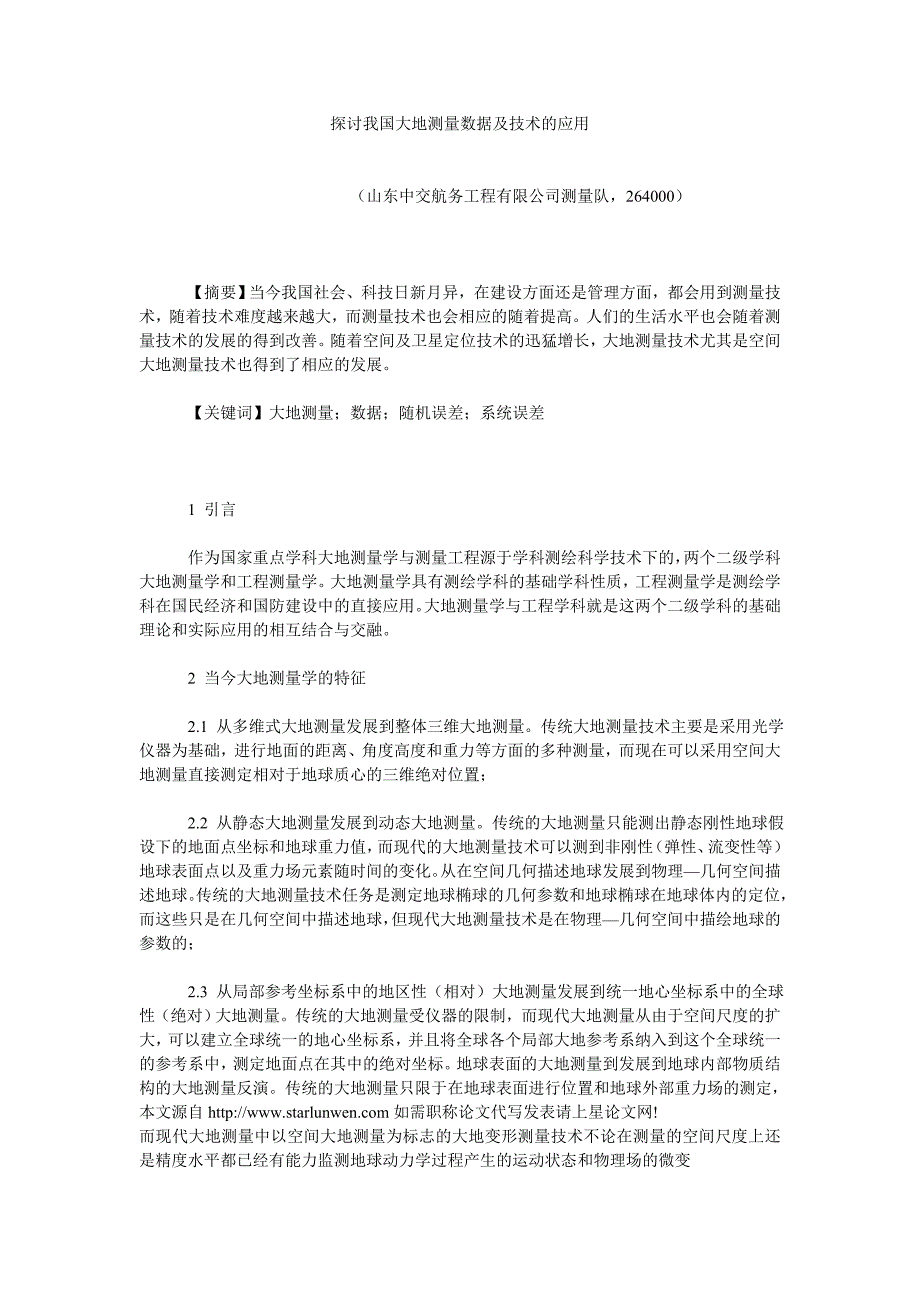 探讨我国大地测量数据及技术的应用

（山东中交航务工程有限公司测量队，264000）

【摘要】当今我国社会、科技日新月异，在建设方面还是管理方面，都会用到测量技术，随着技术难度越来越大，而测量技术也会相应的随着提高。人们的生活水平也会随着测量技术的发展的得到改善。随着空间及卫星定位技术的迅猛增长，大地测量技术尤其是空间大地测量技术也得到了相应的发展。

【关键词】大地测量；数据；随机误差；系统误差

1 引言

作为国家重点学科大地测量学与测量工程源于学科测绘科学技术下的，两个二级学科大地测量学和工程测量学。大地测量学具有测绘学科的基础学科性质，工程测量学是测绘学科在国民经济和国防建设中的直接应用。大地测量学与工程学科就是这两个二级学科的基础理论和实际应用的相互结合与交融。

2 当今大地测量学的特征

2.1 从多维式大地测量发展到整体三维大地测量。传统大地测量技术主要是采用光学仪器为基础，进行地面的距离、角度高度和重力等方面的多种测量，而现在可以采用空间大地测量直接测定相对于地球质心的三维绝对位置；

2.2 从静态大地测量发展到动态大地测量。传统的大地测量只能测出静态刚性地球假设下的地面点坐标和地球重力值，而现代的大地测量技术可以测到非刚性（弹性、流变性等）地球表面点以及重力场元素随时间的变化。从在空间几何描述地球发展到物理—几何空间描述地球。传统的大地测量技术任务是测定地球椭球的几何参数和地球椭球在地球体内的定位，而这些只是在几何空间中描述地球，但现代大地测量技术是在物理—几何空间中描绘地球的参数的；

2.3 从局部参考坐标系中的地区性（相对）大地测量发展到统一地心坐标系中的全球性（绝对）大地测量。传统的大地测量受仪器的限制，而现代大地测量从由于空间尺度的扩大，可以建立全球统一的地心坐标系，并且将全球各个局部大地参考系纳入到这个全球统一的参考系中，测定地面点在其中的绝对坐标。地球表面的大地测量到发展到地球内部物质结构的大地测量反演。传统的大地测量只限于在地球表面进行位置和地球外部重力场的测定，本文源自 http://www.starlunwen.com 如需职称论文代写发表请上星论文网!
而现代大地测量中以空间大地测量为标志的大地变形测量技术不论在测量的空间尺度上还是精度水平都已经有能力监测地球动力学过程产生的运动状态和物理场的微变